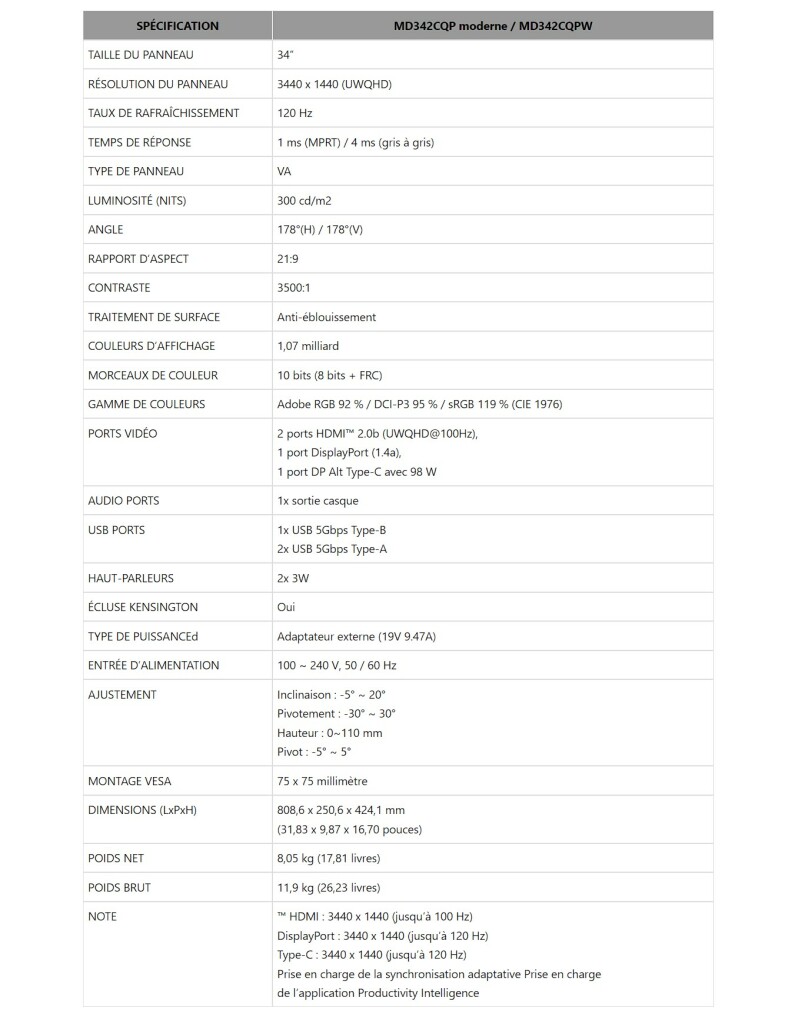 | SPÉCIFICATION | MD342CQP moderne / MD342CQPW |
|---|---|
| TAILLE DU PANNEAU | 34" |
| RÉSOLUTION DU PANNEAU | 3440 x 1440 (UWQHD) |
| TAUX DE RAFRAÎCHISSEMENT | 120 Hz |
| TEMPS DE RÉPONSE | 1 ms (MPRT) / 4 ms (gris à gris) |
| TYPE DE PANNEAU | VA |
| LUMINOSITÉ (NITS) | 300 cd/m2 |
| ANGLE | 178°(H) / 178°(V) |
| RAPPORT D'ASPECT | 21:9 |
| CONTRASTE | 3500:1 |
| TRAITEMENT DE SURFACE | Anti-éblouissement |
| COULEURS D'AFFICHAGE | 1,07 milliard |
| MORCEAUX DE COULEUR | 10 bits (8 bits + FRC) |
| GAMME DE COULEURS | Adobe RGB 92 % / DCI-P3 95 % / sRGB 119 % (CIE 1976) |
| PORTS VIDÉO | 2 ports HDMI™ 2.0b (UWQHD@100Hz), 1 port DisplayPort (1.4a), 1 port DP Alt Type-C avec 98 W |
| AUDIO PORTS | 1x sortie casque |
| USB PORTS | 1x USB 5Gbps Type-B 2x USB 5Gbps Type-A |
| HAUT-PARLEURS | 2x 3W |
| ÉCLUSE KENSINGTON | Oui |
| TYPE DE PUISSANCEd | Adaptateur externe (19V 9.47A) |
| ENTRÉE D'ALIMENTATION | 100 ~ 240 V, 50 / 60 Hz |
| AJUSTEMENT | Inclinaison : -5° ~ 20° Pivotement : -30° ~ 30° Hauteur : 0~110 mm Pivot : -5° ~ 5° |
| MONTAGE VESA | 75 x 75 millimètre |
| DIMENSIONS (LxPxH) | 808,6 x 250,6 x 424,1 mm (31,83 x 9,87 x 16,70 pouces) |
| POIDS NET | 8,05 kg (17,81 livres) |
| POIDS BRUT | 11,9 kg (26,23 livres) |
| NOTE | ™ HDMI : 3440 x 1440 (jusqu'à 100 Hz) DisplayPort : 3440 x 1440 (jusqu'à 120 Hz) Type-C : 3440 x 1440 (jusqu'à 120 Hz) Prise en charge de la synchronisation adaptative Prise en charge de l'application Productivity Intelligence |